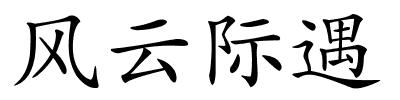 风云际遇